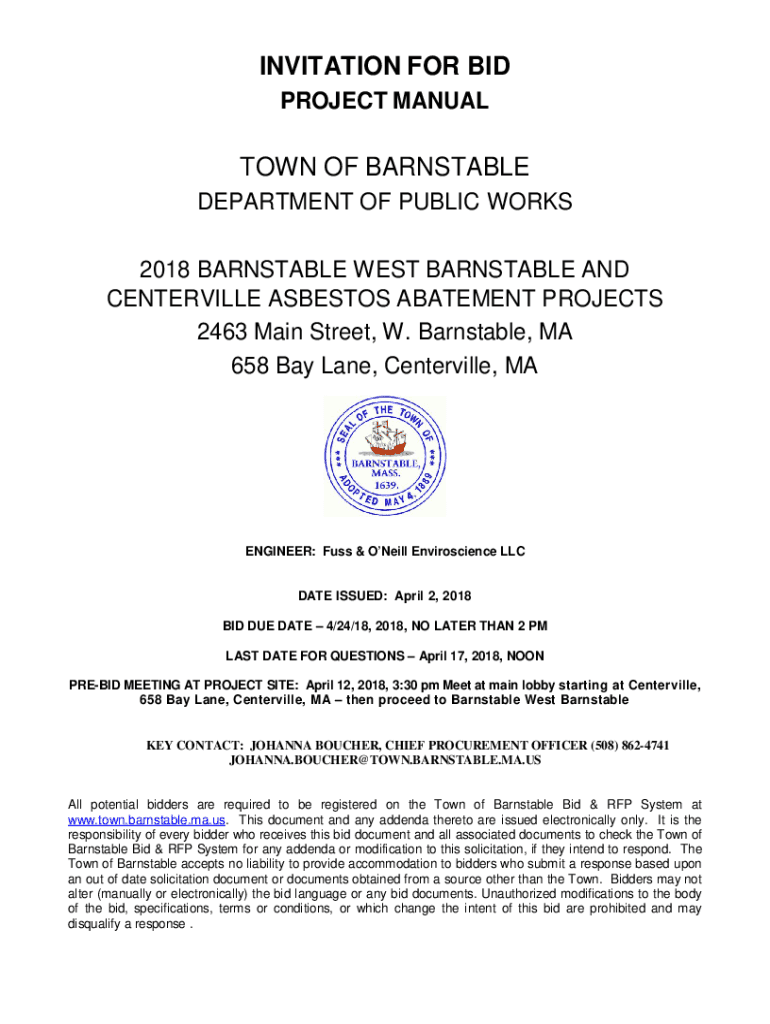 INVITATION FOR BID

PROJECT MANUAL

TOWN OF BARNSTABLE

DEPARTMENT OF PUBLIC WORKS

2018 BARNSTABLE WEST BARNSTABLE AND CENTERVILLE ASBESTOS ABATEMENT PROJECTS

2463 Main Street, W. Barnstable, MA

658 Bay Lane, Centerville, MA

SEAL OF THE TOWN OF BARNSTABLE, MASS. 1639. ADOPTED MAY 4, 1889

ENGINEER: Fuss & O'Neill Enviroscience LLC

DATE ISSUED: April 2, 2018

BID DUE DATE – 4/24/18, 2018, NO LATER THAN 2 PM

LAST DATE FOR QUESTIONS – April 17, 2018, NOON

PRE-BID MEETING AT PROJECT SITE: April 12, 2018, 3:30 pm Meet at main lobby starting at Centerville, 658 Bay Lane, Centerville, MA – then proceed to Barnstable West Barnstable

KEY CONTACT: JOHANNA BOUCHER, CHIEF PROCUREMENT OFFICER (508) 862-4741
JOHANNA.BOUCHER@TOWN.BARNSTABLE.MA.US

All potential bidders are required to be registered on the Town of Barnstable Bid & RFP System at www.town.barnstable.ma.us. This document and any addenda thereto are issued electronically only. It is the responsibility of every bidder who receives this bid document and all associated documents to check the Town of Barnstable Bid & RFP System for any addenda or modification to this solicitation, if they intend to respond. The Town of Barnstable accepts no liability to provide accommodation to bidders who submit a response based upon an out of date solicitation document or documents obtained from a source other than the Town. Bidders may not alter (manually or electronically) the bid language or any bid documents. Unauthorized modifications to the body of the bid, specifications, terms or conditions, or which change the intent of this bid are prohibited and may disqualify a response .